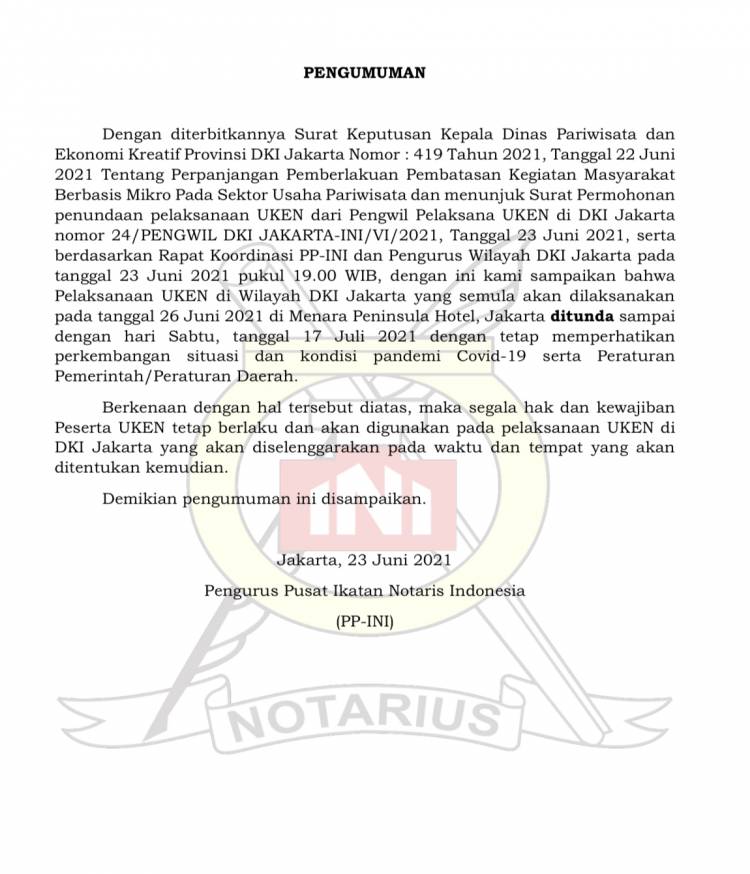 PENGUMUMAN

Dengan diterbitkannya Surat Keputusan Kepala Dinas Pariwisata dan Ekonomi Kreatif Provinsi DKI Jakarta Nomor : 419 Tahun 2021, Tanggal 22 Juni 2021 Tentang Perpanjangan Pemberlakuan Pembatasan Kegiatan Masyarakat Berbasis Mikro Pada Sektor Usaha Pariwisata dan menunjuk Surat Permohonan penundaan pelaksanaan UKEN dari Pengwil Pelaksana UKEN di DKI Jakarta nomor 24/PENGWIL DKI JAKARTA-INI/VI/2021, Tanggal 23 Juni 2021, serta berdasarkan Rapat Koordinasi PP-INI dan Pengurus Wilayah DKI Jakarta pada tanggal 23 Juni 2021 pukul 19.00 WIB, dengan ini kami sampaikan bahwa Pelaksanaan UKEN di Wilayah DKI Jakarta yang semula akan dilaksanakan pada tanggal 26 Juni 2021 di Menara Peninsula Hotel, Jakarta ditunda sampai dengan hari Sabtu, tanggal 17 Juli 2021 dengan tetap memperhatikan perkembangan situasi dan kondisi pandemi Covid-19 serta Peraturan Pemerintah/Peraturan Daerah.

Berkenaan dengan hal tersebut diatas, maka segala hak dan kewajiban Peserta UKEN tetap berlaku dan akan digunakan pada pelaksanaan UKEN di DKI Jakarta yang akan diselenggarakan pada waktu dan tempat yang akan ditentukan kemudian.

Demikian pengumuman ini disampaikan.

Jakarta, 23 Juni 2021

Pengurus Pusat Ikatan Notaris Indonesia

(PP-INI)

INI

NOTARIUS